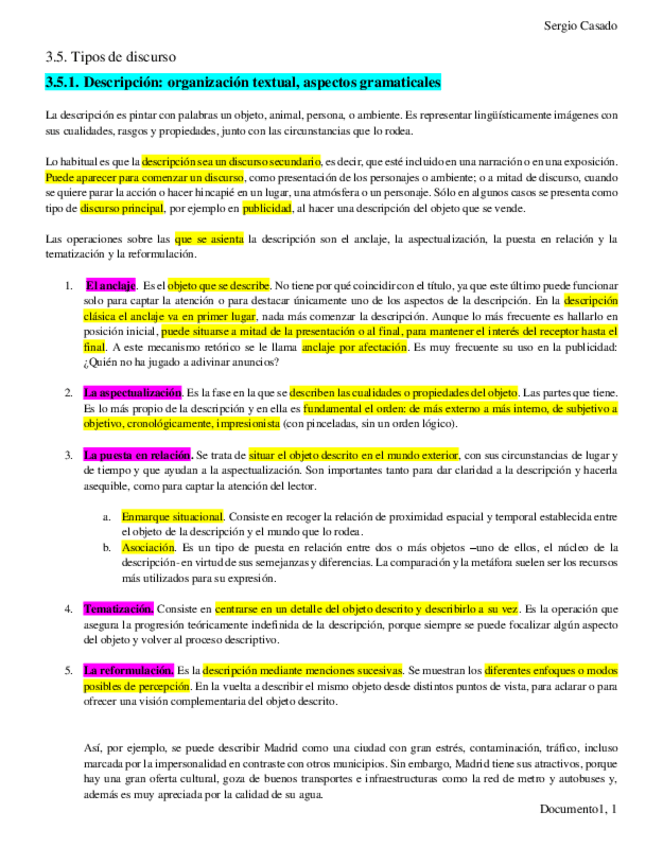 Sergio Casado

3.5. Tipos de discurso

3.5.1. Descripción: organización textual, aspectos gramaticales

La descripción es pintar con palabras un objeto, animal, persona, o ambiente. Es representar lingüísticamente imágenes con sus cualidades, rasgos y propiedades, junto con las circunstancias que lo rodea.

Lo habitual es que la descripción sea un discurso secundario, es decir, que esté incluido en una narración o en una exposición. Puede aparecer para comenzar un discurso, como presentación de los personajes o ambiente; o a mitad de discurso, cuando se quiere parar la acción o hacer hincapié en un lugar, una atmósfera o un personaje. Sólo en algunos casos se presenta como tipo de discurso principal, por ejemplo en publicidad, al hacer una descripción del objeto que se vende.

Las operaciones sobre las que se asienta la descripción son el anclaje, la aspectualización, la puesta en relación y la tematización y la reformulación.

1. El anclaje. Es el objeto que se describe. No tiene por qué coincidir con el título, ya que este último puede funcionar solo para captar la atención o para destacar únicamente uno de los aspectos de la descripción. En la descripción clásica el anclaje va en primer lugar, nada más comenzar la descripción. Aunque lo más frecuente es hallarlo en posición inicial, puede situarse a mitad de la presentación o al final, para mantener el interés del receptor hasta el final. A este mecanismo retórico se le llama anclaje por afectación. Es muy frecuente su uso en la publicidad: ¿Quién no ha jugado a adivinar anuncios?

2. La aspectualización. Es la fase en la que se describen las cualidades o propiedades del objeto. Las partes que tiene. Es lo más propio de la descripción y en ella es fundamental el orden: de más externo a más interno, de subjetivo a objetivo, cronológicamente, impresionista (con pinceladas, sin un orden lógico).

3. La puesta en relación. Se trata de situar el objeto descrito en el mundo exterior, con sus circunstancias de lugar y de tiempo y que ayudan a la aspectualización. Son importantes tanto para dar claridad a la descripción y hacerla asequible, como para captar la atención del lector.

a. Enmarque situacional. Consiste en recoger la relación de proximidad espacial y temporal establecida entre el objeto de la descripción y el mundo que lo rodea.
b. Asociación. Es un tipo de puesta en relación entre dos o más objetos –uno de ellos, el núcleo de la descripción- en virtud de sus semejanzas y diferencias. La comparación y la metáfora suelen ser los recursos más utilizados para su expresión.

4. Tematización. Consiste en centrarse en un detalle del objeto descrito y describirlo a su vez. Es la operación que asegura la progresión teóricamente indefinida de la descripción, porque siempre se puede focalizar algún aspecto del objeto y volver al proceso descriptivo.

5. La reformulación. Es la descripción mediante menciones sucesivas. Se muestran los diferentes enfoques o modos posibles de percepción. En la vuelta a describir el mismo objeto desde distintos puntos de vista, para aclarar o para ofrecer una visión complementaria del objeto descrito.

Así, por ejemplo, se puede describir Madrid como una ciudad con gran estrés, contaminación, tráfico, incluso marcada por la impersonalidad en contraste con otros municipios. Sin embargo, Madrid tiene sus atractivos, porque hay una gran oferta cultural, goza de buenos transportes e infraestructuras como la red de metro y autobuses y, además es muy apreciada por la calidad de su agua.

Documento1, 1